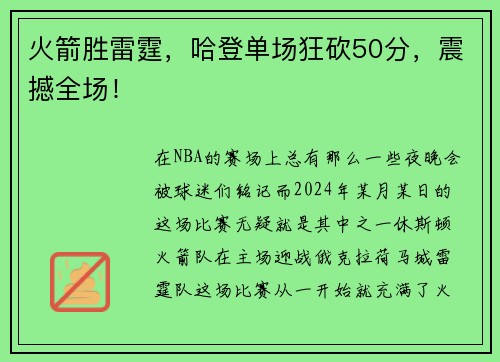 火箭胜雷霆，哈登单场狂砍50分，震撼全场！

在NBA的赛场上总有那么一些夜晚会被球迷们铭记而2024年某月某日的这场比赛无疑就是其中之一休斯顿火箭队在主场迎战俄克拉荷马城雷霆队这场比赛从一开始就充满了火